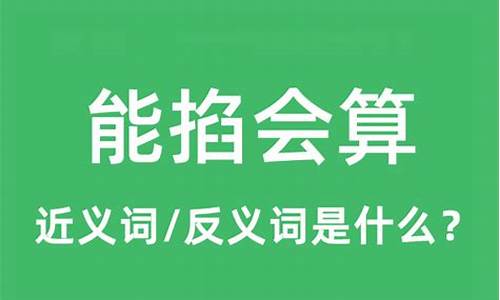 能掐会算

近义词/反义词是什么？